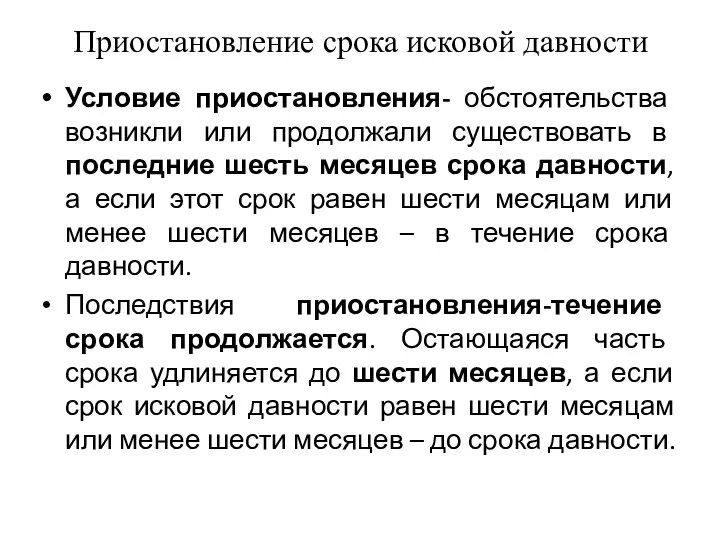 Приостановление срока исковой давности

• Условие приостановления- обстоятельства возникли или продолжали существовать в последние шесть месяцев срока давности, а если этот срок равен шести месяцам или менее шести месяцев – в течение срока давности.

• Последствия приостановления-течение срока продолжается. Остающаяся часть срока удлиняется до шести месяцев, а если срок исковой давности равен шести месяцам или менее шести месяцев – до срока давности.